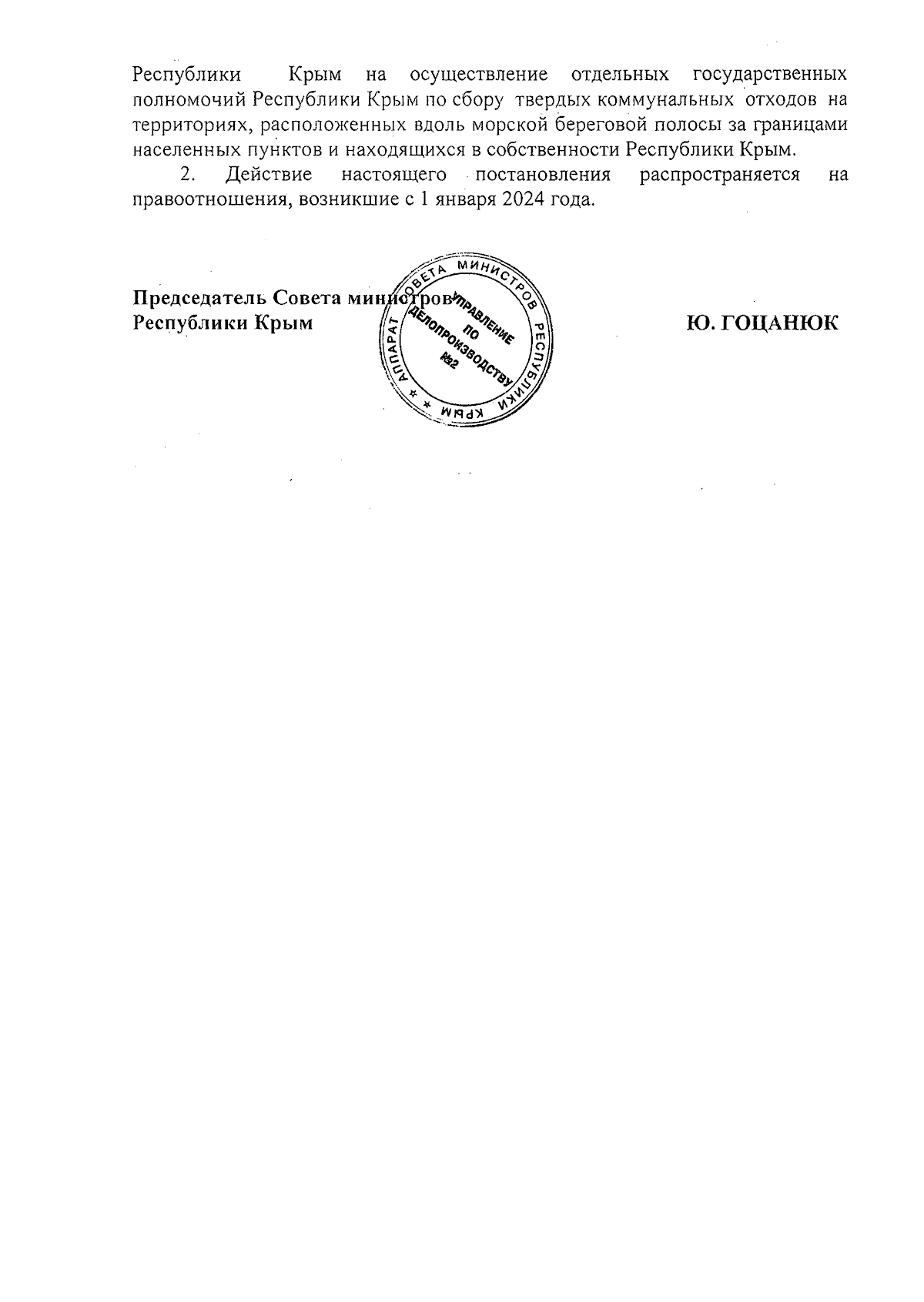 Республики Крым на осуществление отдельных государственных полномочий Республики Крым по сбору твердых коммунальных отходов на территориях, расположенных вдоль морской береговой полосы за границами населенных пунктов и находящихся в собственности Республики Крым.

2. Действие настоящего постановления распространяется на правоотношения, возникшие с 1 января 2024 года.

Председатель Совета министров
Республики Крым

АППАРАТ СОВЕТА МИНИСТРОВ РЕСПУБЛИКИ КРЫМ
УПРАВЛЕНИЕ ПО ДЕЛОПРОИЗВОДСТВУ №2

Ю. ГОЦАНЮК